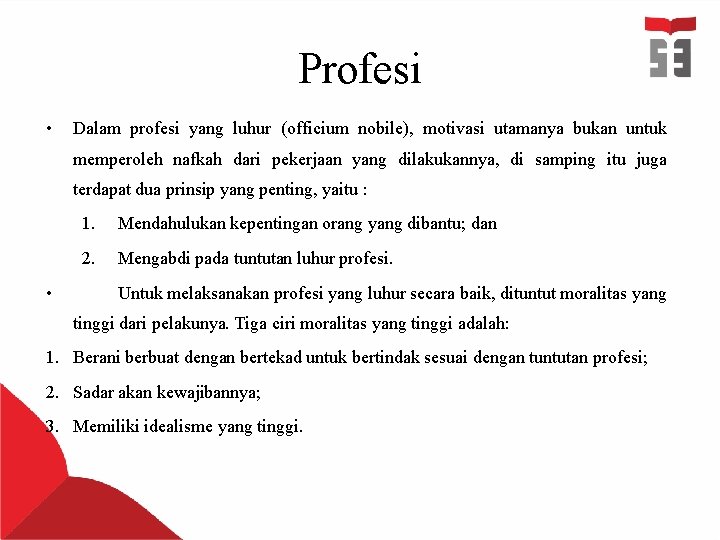 Profesi

• Dalam profesi yang luhur (officium nobile), motivasi utamanya bukan untuk memperoleh nafkah dari pekerjaan yang dilakukannya, di samping itu juga terdapat dua prinsip yang penting, yaitu :

1. Mendahulukan kepentingan orang yang dibantu; dan
2. Mengabdi pada tuntutan luhur profesi.

• Untuk melaksanakan profesi yang luhur secara baik, dituntut moralitas yang tinggi dari pelakunya. Tiga ciri moralitas yang tinggi adalah:

1. Berani berbuat dengan bertekad untuk bertindak sesuai dengan tuntutan profesi;
2. Sadar akan kewajibannya;
3. Memiliki idealisme yang tinggi.